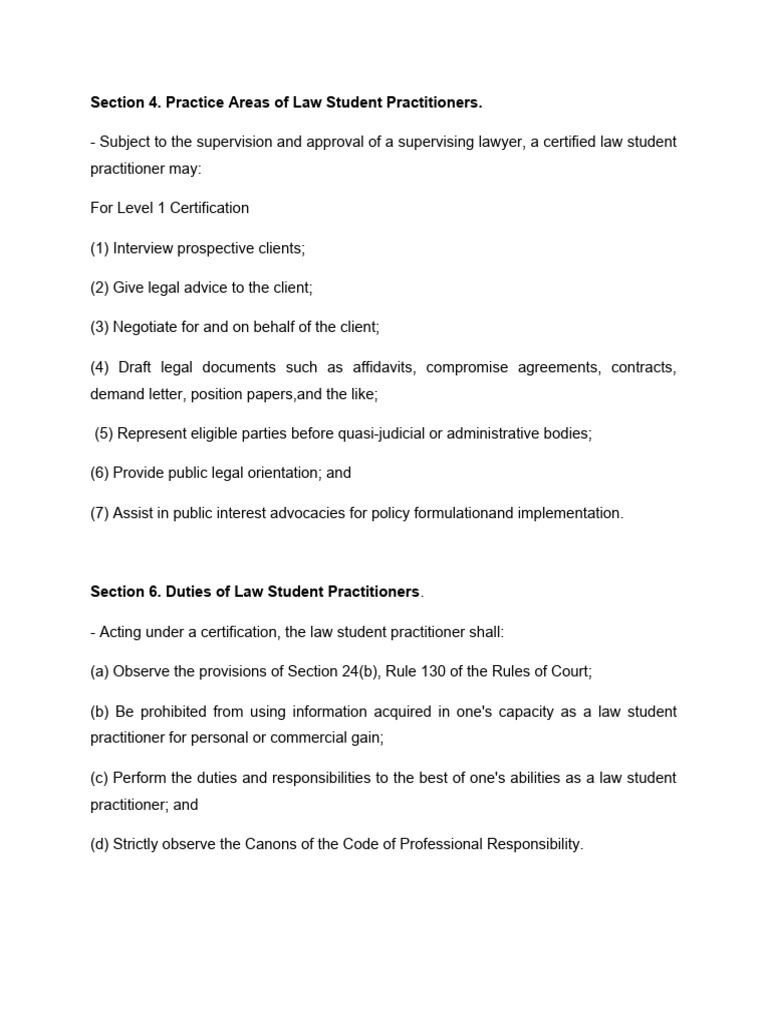 Section 4. Practice Areas of Law Student Practitioners.

- Subject to the supervision and approval of a supervising lawyer, a certified law student practitioner may:

For Level 1 Certification

(1) Interview prospective clients;

(2) Give legal advice to the client;

(3) Negotiate for and on behalf of the client;

(4) Draft legal documents such as affidavits, compromise agreements, contracts, demand letter, position papers,and the like;

(5) Represent eligible parties before quasi-judicial or administrative bodies;

(6) Provide public legal orientation; and

(7) Assist in public interest advocacies for policy formulationand implementation.

Section 6. Duties of Law Student Practitioners.

- Acting under a certification, the law student practitioner shall:

(a) Observe the provisions of Section 24(b), Rule 130 of the Rules of Court;

(b) Be prohibited from using information acquired in one's capacity as a law student practitioner for personal or commercial gain;

(c) Perform the duties and responsibilities to the best of one's abilities as a law student practitioner; and

(d) Strictly observe the Canons of the Code of Professional Responsibility.